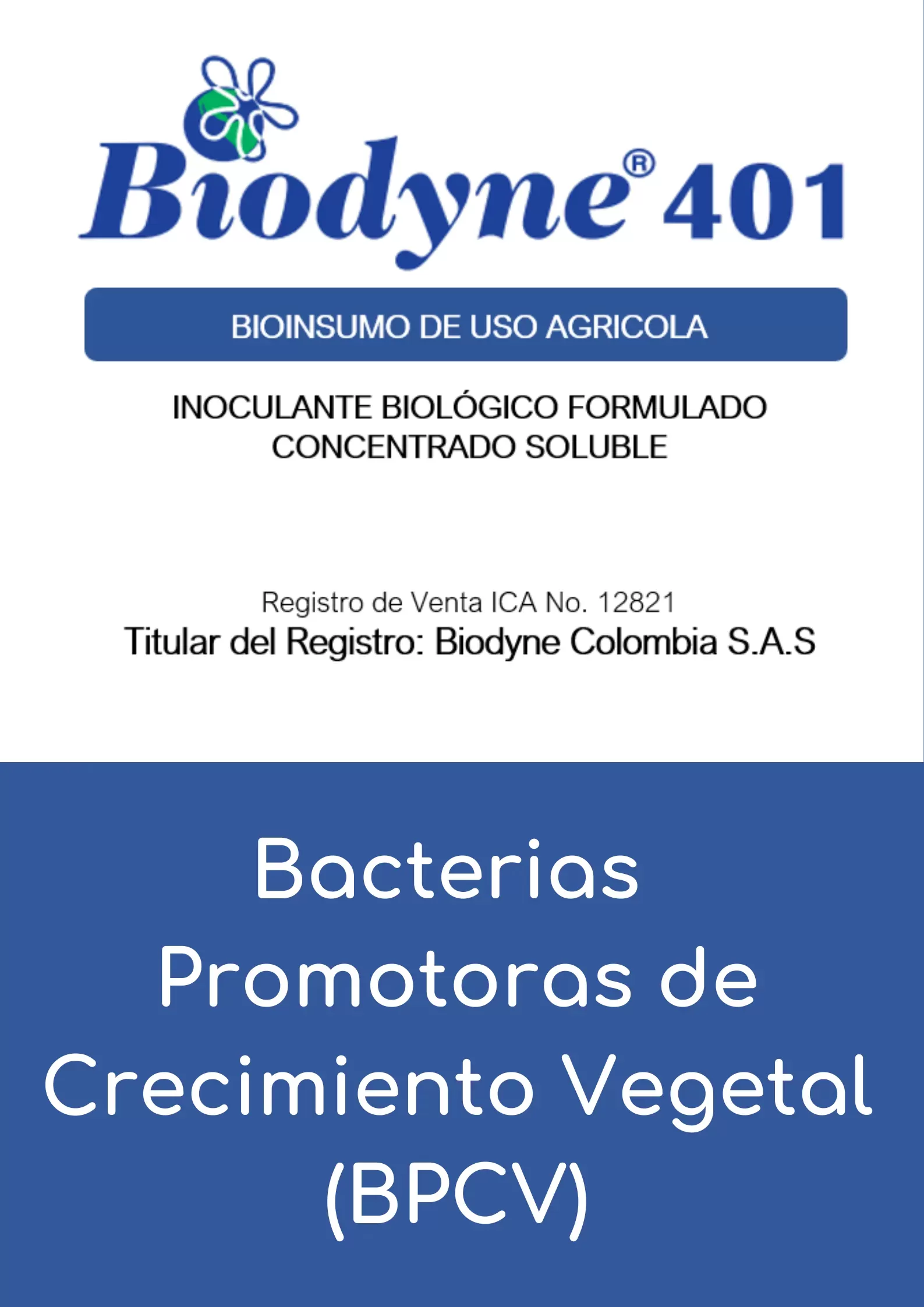 Biodyne® 401

BIOINSUMO DE USO AGRICOLA

INOCULANTE BIOLÓGICO FORMULADO
CONCENTRADO SOLUBLE

Registro de Venta ICA No. 12821
Titular del Registro: Biodyne Colombia S.A.S

Bacterias Promotoras de Crecimiento Vegetal (BPCV)